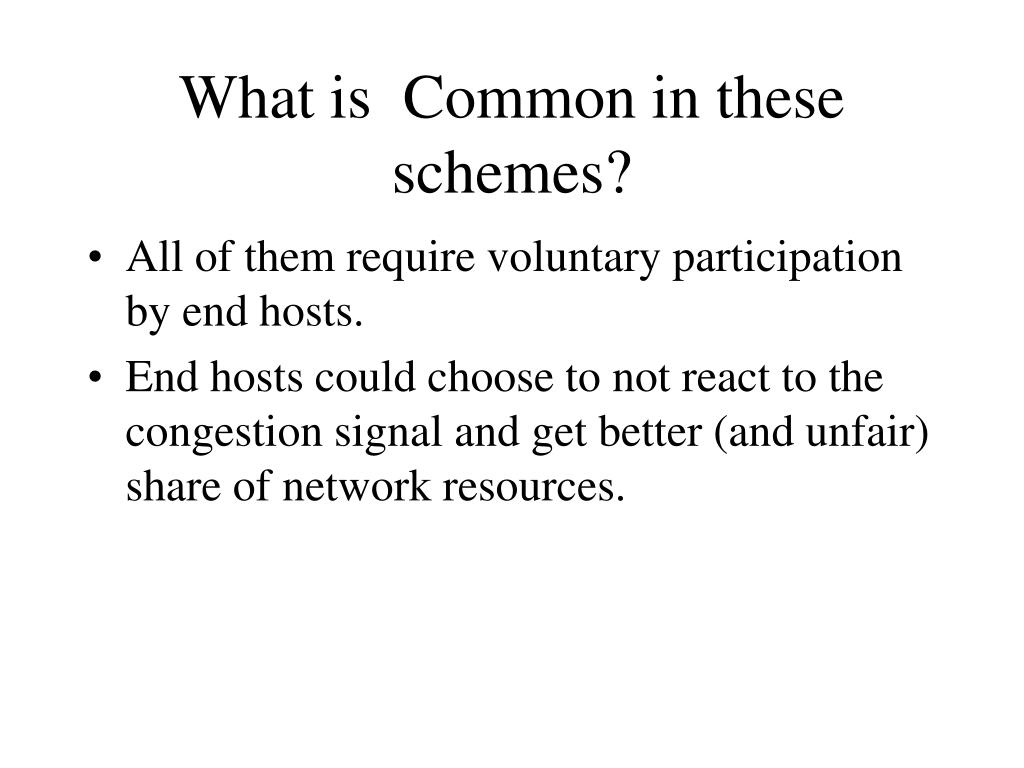 What is Common in these schemes?

• All of them require voluntary participation by end hosts.

• End hosts could choose to not react to the congestion signal and get better (and unfair) share of network resources.